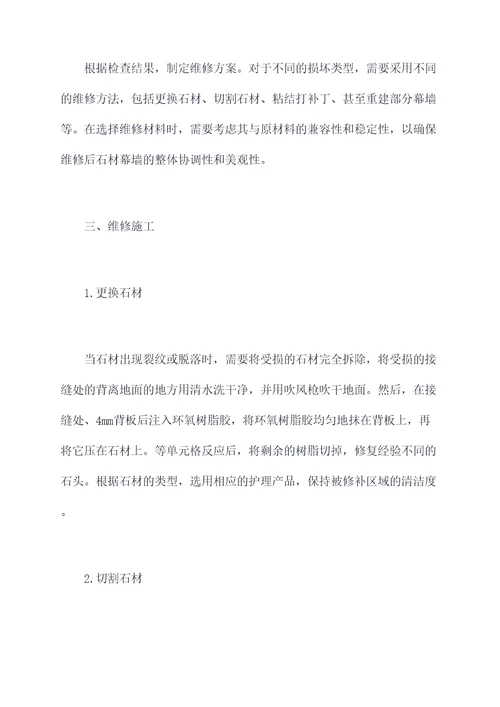 根据检查结果，制定维修方案。对于不同的损坏类型，需要采用不同的维修方法，包括更换石材、切割石材、粘结打补丁、甚至重建部分幕墙等。在选择维修材料时，需要考虑其与原材料的兼容性和稳定性，以确保维修后石材幕墙的整体协调性和美观性。

三、维修施工

1.更换石材

当石材出现裂纹或脱落时，需要将受损的石材完全拆除，将受损的接缝处的背离地面的地方用清水洗干净，并用吹风枪吹干地面。然后，在接缝处、4mm背板后注入环氧树脂胶，将环氧树脂胶均匀地抹在背板上，再将它压在石材上。等单元格反应后，将剩余的树脂切掉，修复经验不同的石头。根据石材的类型，选用相应的护理产品，保持被修补区域的清洁度。

2.切割石材